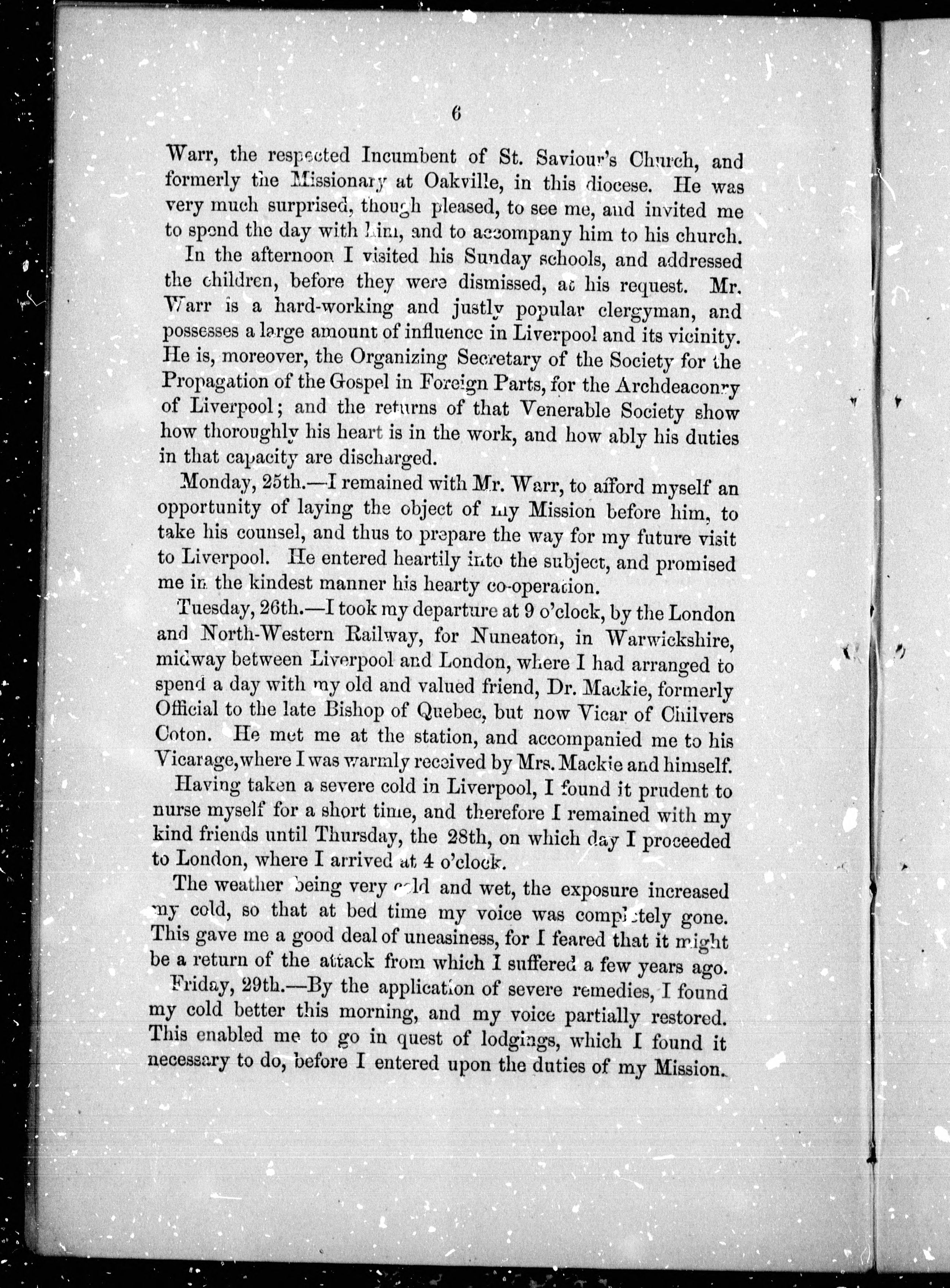 6

Warr, the respected Incumbent of St. Saviour's Church, and formerly the Missionary at Oakville, in this diocese. He was very much surprised, though pleased, to see me, and invited me to spend the day with him, and to accompany him to his church.

In the afternoon I visited his Sunday schools, and addressed the children, before they were dismissed, at his request. Mr. Warr is a hard-working and justly popular clergyman, and possesses a large amount of influence in Liverpool and its vicinity. He is, moreover, the Organizing Secretary of the Society for the Propagation of the Gospel in Foreign Parts, for the Archdeaconry of Liverpool; and the returns of that Venerable Society show how thoroughly his heart is in the work, and how ably his duties in that capacity are discharged.

Monday, 25th.—I remained with Mr. Warr, to afford myself an opportunity of laying the object of my Mission before him, to take his counsel, and thus to prepare the way for my future visit to Liverpool. He entered heartily into the subject, and promised me in the kindest manner his hearty co-operation.

Tuesday, 26th.—I took my departure at 9 o'clock, by the London and North-Western Railway, for Nuneaton, in Warwickshire, midway between Liverpool and London, where I had arranged to spend a day with my old and valued friend, Dr. Mackie, formerly Official to the late Bishop of Quebec, but now Vicar of Chilvers Coton. He met me at the station, and accompanied me to his Vicarage, where I was warmly received by Mrs. Mackie and himself.

Having taken a severe cold in Liverpool, I found it prudent to nurse myself for a short time, and therefore I remained with my kind friends until Thursday, the 28th, on which day I proceeded to London, where I arrived at 4 o'clock.

The weather being very cold and wet, the exposure increased my cold, so that at bed time my voice was completely gone. This gave me a good deal of uneasiness, for I feared that it might be a return of the attack from which I suffered a few years ago.

Friday, 29th.—By the application of severe remedies, I found my cold better this morning, and my voice partially restored. This enabled me to go in quest of lodgings, which I found it necessary to do, before I entered upon the duties of my Mission.